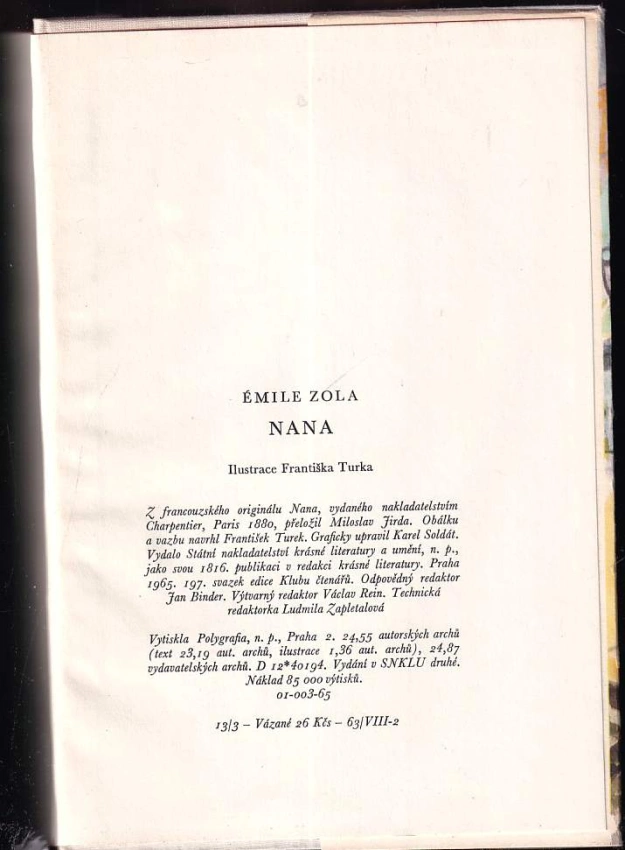 ÉMILE ZOLA

NANA

Ilustrace Františka Turka

Z francouzského originálu Nana, vydaného nakladatelstvím Charpentier, Paris 1880, přeložil Miloslav Jirda. Obálku a vazbu navrhl František Turek. Graficky upravil Karel Soldát. Vydalo Státní nakladatelství krásné literatury a umění, n. p., jako svou 1816. publikaci v redakci krásné literatury. Praha 1965. 197. svazek edice Klubu čtenářů. Odpovědný redaktor Jan Binder. Výtvarný redaktor Václav Rein. Technická redaktorka Ludmila Zapletalová

Vytiskla Polygrafia, n. p., Praha 2. 24,55 autorských archů (text 23,19 aut. archů, ilustrace 1,36 aut. archů), 24,87 vydavatelských archů. D 12*40194. Vydání v SNKLU druhé. Náklad 85 000 výtisků.
01-003-65

13/3 - Vázané 26 Kčs - 63/VIII-2